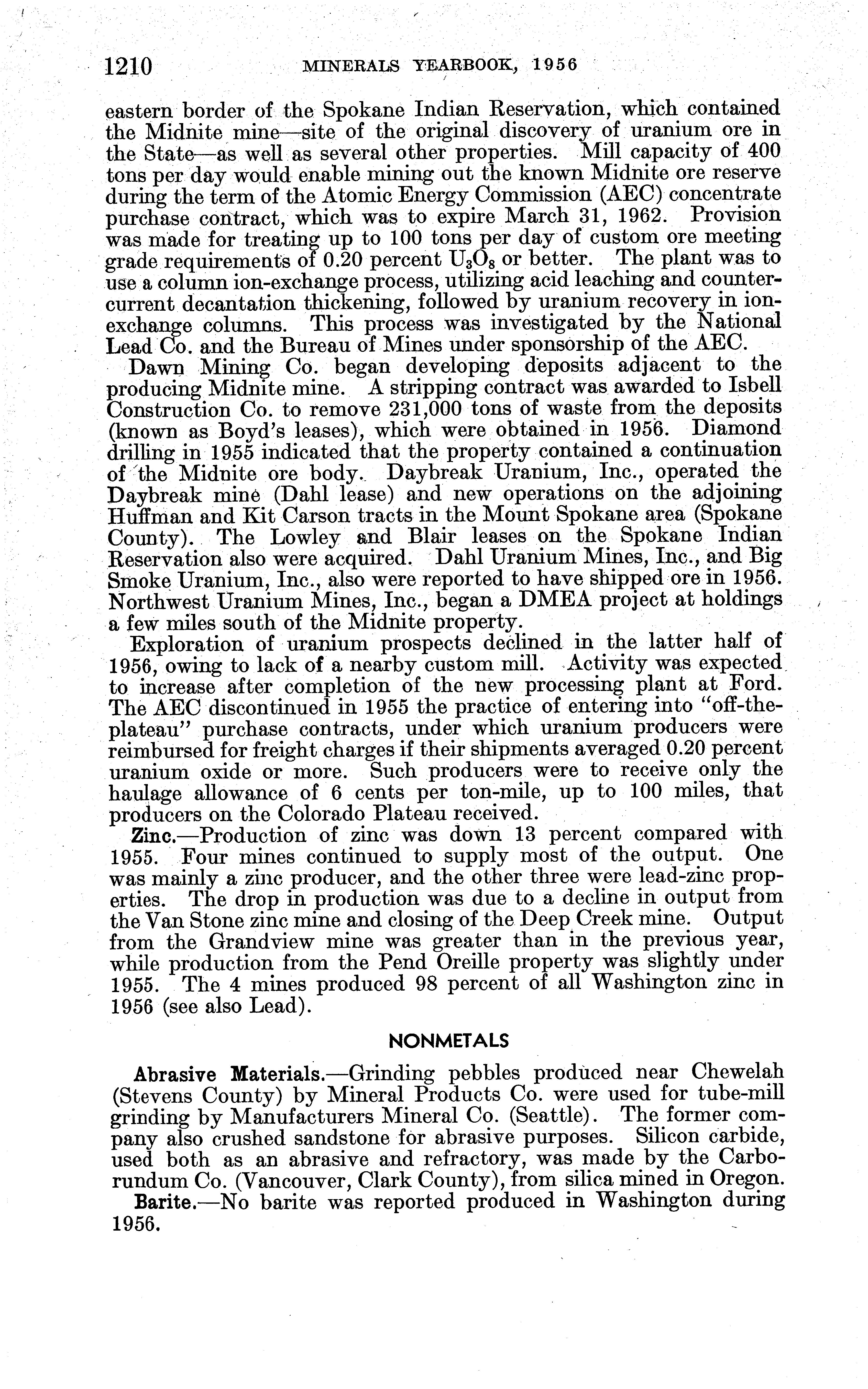 1210 MINERALS YEARBOOK, 1956

eastern border of the Spokane Indian Reservation, which contained the Midnite mine—site of the original discovery of uranium ore in the State—as well as several other properties. Mill capacity of 400 tons per day would enable mining out the known Midnite ore reserve during the term of the Atomic Energy Commission (AEC) concentrate purchase contract, which was to expire March 31, 1962. Provision was made for treating up to 100 tons per day of custom ore meeting grade requirements of 0.20 percent $U_3O_8$ or better. The plant was to use a column ion-exchange process, utilizing acid leaching and countercurrent decantation thickening, followed by uranium recovery in ion-exchange columns. This process was investigated by the National Lead Co. and the Bureau of Mines under sponsorship of the AEC.

Dawn Mining Co. began developing deposits adjacent to the producing Midnite mine. A stripping contract was awarded to Isbell Construction Co. to remove 231,000 tons of waste from the deposits (known as Boyd's leases), which were obtained in 1956. Diamond drilling in 1955 indicated that the property contained a continuation of the Midnite ore body. Daybreak Uranium, Inc., operated the Daybreak mine (Dahl lease) and new operations on the adjoining Huffman and Kit Carson tracts in the Mount Spokane area (Spokane County). The Lowley and Blair leases on the Spokane Indian Reservation also were acquired. Dahl Uranium Mines, Inc., and Big Smoke Uranium, Inc., also were reported to have shipped ore in 1956. Northwest Uranium Mines, Inc., began a DMEA project at holdings a few miles south of the Midnite property.

Exploration of uranium prospects declined in the latter half of 1956, owing to lack of a nearby custom mill. Activity was expected to increase after completion of the new processing plant at Ford. The AEC discontinued in 1955 the practice of entering into "off-the-plateau" purchase contracts, under which uranium producers were reimbursed for freight charges if their shipments averaged 0.20 percent uranium oxide or more. Such producers were to receive only the haulage allowance of 6 cents per ton-mile, up to 100 miles, that producers on the Colorado Plateau received.

Zinc.—Production of zinc was down 13 percent compared with 1955. Four mines continued to supply most of the output. One was mainly a zinc producer, and the other three were lead-zinc properties. The drop in production was due to a decline in output from the Van Stone zinc mine and closing of the Deep Creek mine. Output from the Grandview mine was greater than in the previous year, while production from the Pend Oreille property was slightly under 1955. The 4 mines produced 98 percent of all Washington zinc in 1956 (see also Lead).

NONMETALS

Abrasive Materials.—Grinding pebbles produced near Chewelah (Stevens County) by Mineral Products Co. were used for tube-mill grinding by Manufacturers Mineral Co. (Seattle). The former company also crushed sandstone for abrasive purposes. Silicon carbide, used both as an abrasive and refractory, was made by the Carborundum Co. (Vancouver, Clark County), from silica mined in Oregon.

Barite.—No barite was reported produced in Washington during 1956.